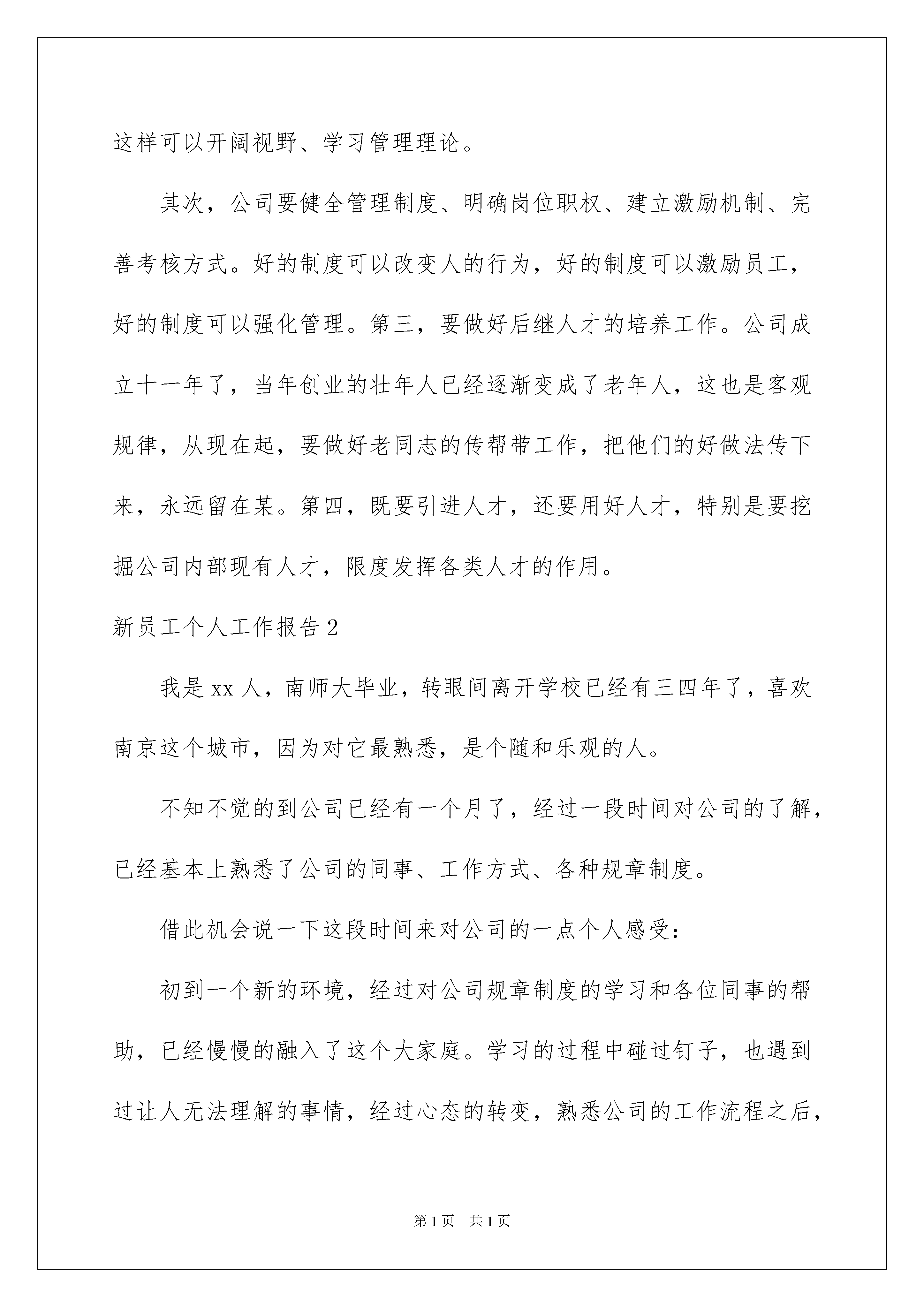 这样可以开阔视野、学习管理理论。

其次，公司要健全管理制度、明确岗位职权、建立激励机制、完善考核方式。好的制度可以改变人的行为，好的制度可以激励员工，好的制度可以强化管理。第三，要做好后继人才的培养工作。公司成立十一年了，当年创业的壮年人已经逐渐变成了老年人，这也是客观规律，从现在起，要做好老同志的传帮带工作，把他们的好做法传下来，永远留在某。第四，既要引进人才，还要用好人才，特别是要挖掘公司内部现有人才，限度发挥各类人才的作用。

新员工个人工作报告 2

我是 xx 人，南师大毕业，转眼间离开学校已经有三四年了，喜欢南京这个城市，因为对它最熟悉，是个随和乐观的人。

不知不觉的到公司已经有一个月了，经过一段时间对公司的了解，已经基本上熟悉了公司的同事、工作方式、各种规章制度。

借此机会说一下这段时间来对公司的一点个人感受：

初到一个新的环境，经过对公司规章制度的学习和各位同事的帮助，已经慢慢的融入了这个大家庭。学习的过程中碰过钉子，也遇到过让人无法理解的事情，经过心态的转变，熟悉公司的工作流程之后，

第 1 页　共 1 页